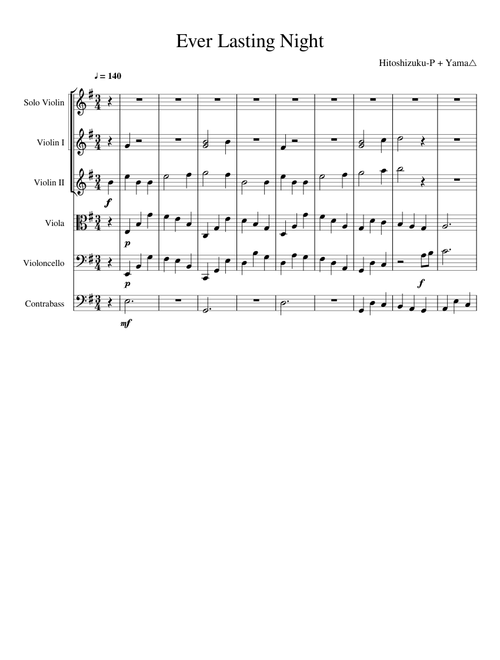 Ever Lasting Night

Hitoshizuku-P + Yama△

♩= 140

Solo Violin

Violin I

Violin II

f

Viola

p

Violoncello

p

f

Contrabass

mf